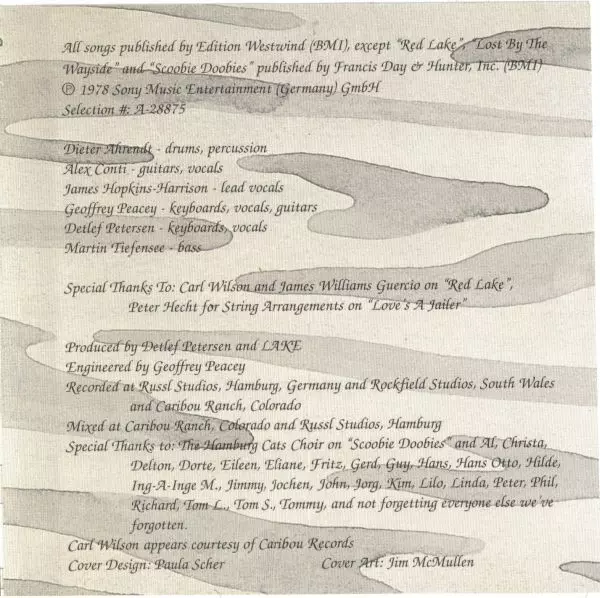 All songs published by Edition Westwind (BMI), except "Red Lake", "Lost By The Wayside" and "Scoobie Doobies" published by Francis Day & Hunter, Inc. (BMI)
℗ 1978 Sony Music Entertainment (Germany) GmbH
Selection #: A-28875

Dieter Ahrendt - drums, percussion
Alex Conti - guitars, vocals
James Hopkins-Harrison - lead vocals
Geoffrey Peacey - keyboards, vocals, guitars
Detlef Petersen - keyboards, vocals
Martin Tiefensee - bass

Special Thanks To: Carl Wilson and James Williams Guercio on "Red Lake",
Peter Hecht for String Arrangements on "Love's A Jailer"

Produced by Detlef Petersen and LAKE
Engineered by Geoffrey Peacey
Recorded at Russl Studios, Hamburg, Germany and Rockfield Studios, South Wales and Caribou Ranch, Colorado
Mixed at Caribou Ranch, Colorado and Russl Studios, Hamburg
Special Thanks to: The Hamburg Cats Choir on "Scoobie Doobies" and Al, Christa, Delton, Dorte, Eileen, Eliane, Fritz, Gerd, Guy, Hans, Hans Otto, Hilde, Ing-A-Inge M., Jimmy, Jochen, John, Jorg, Kim, Lilo, Linda, Peter, Phil, Richard, Tom L., Tom S., Tommy, and not forgetting everyone else we've forgotten.
Carl Wilson appears courtesy of Caribou Records
Cover Design: Paula Scher Cover Art: Jim McMullen